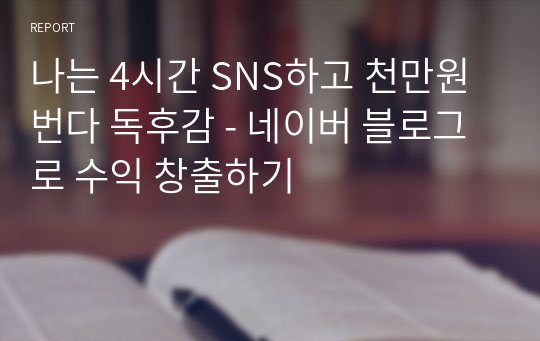 REPORT

나는 4시간 SNS하고 천만원 번다 독후감 - 네이버 블로그로 수익 창출하기